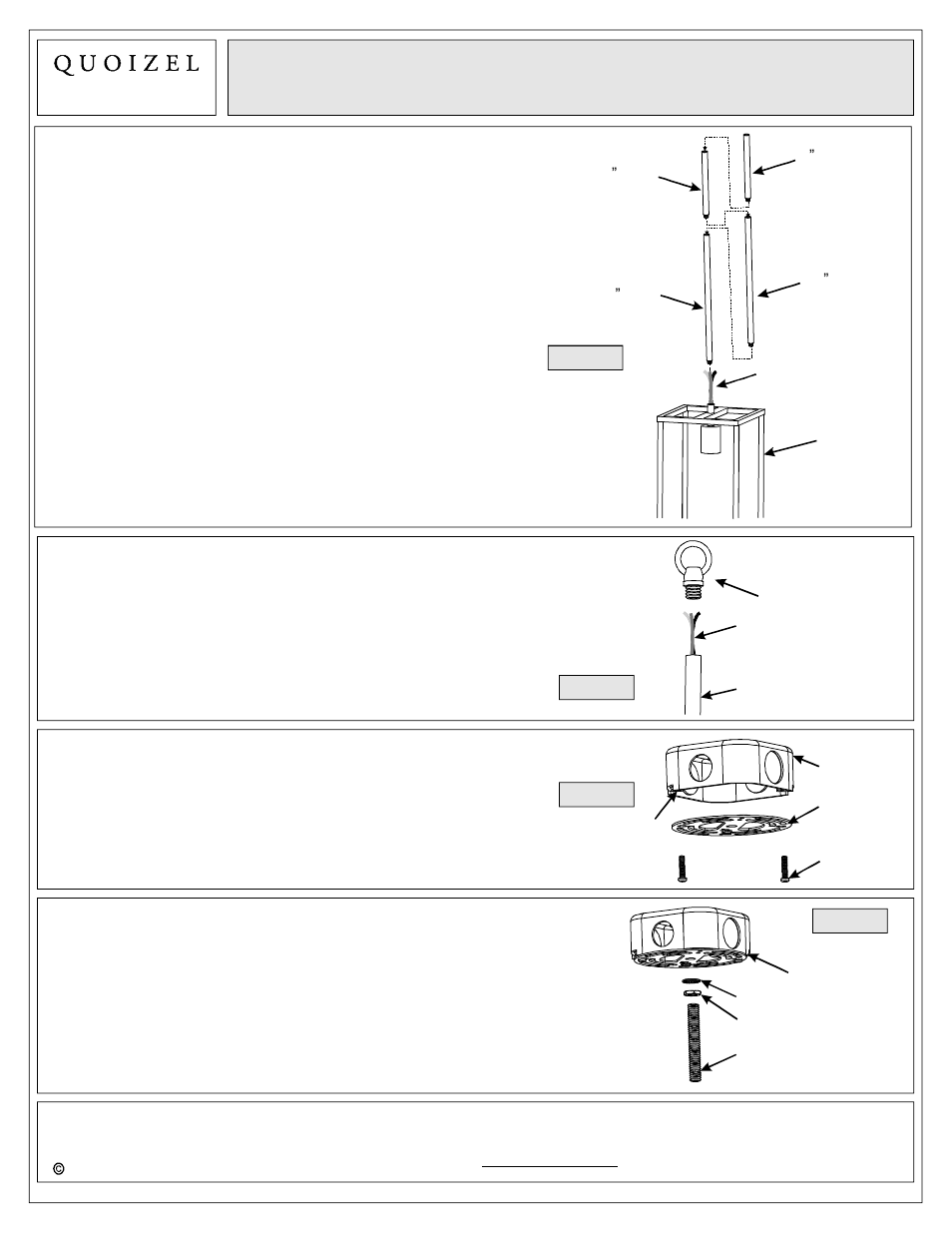 QUOIZEL

"

"

"

"

©